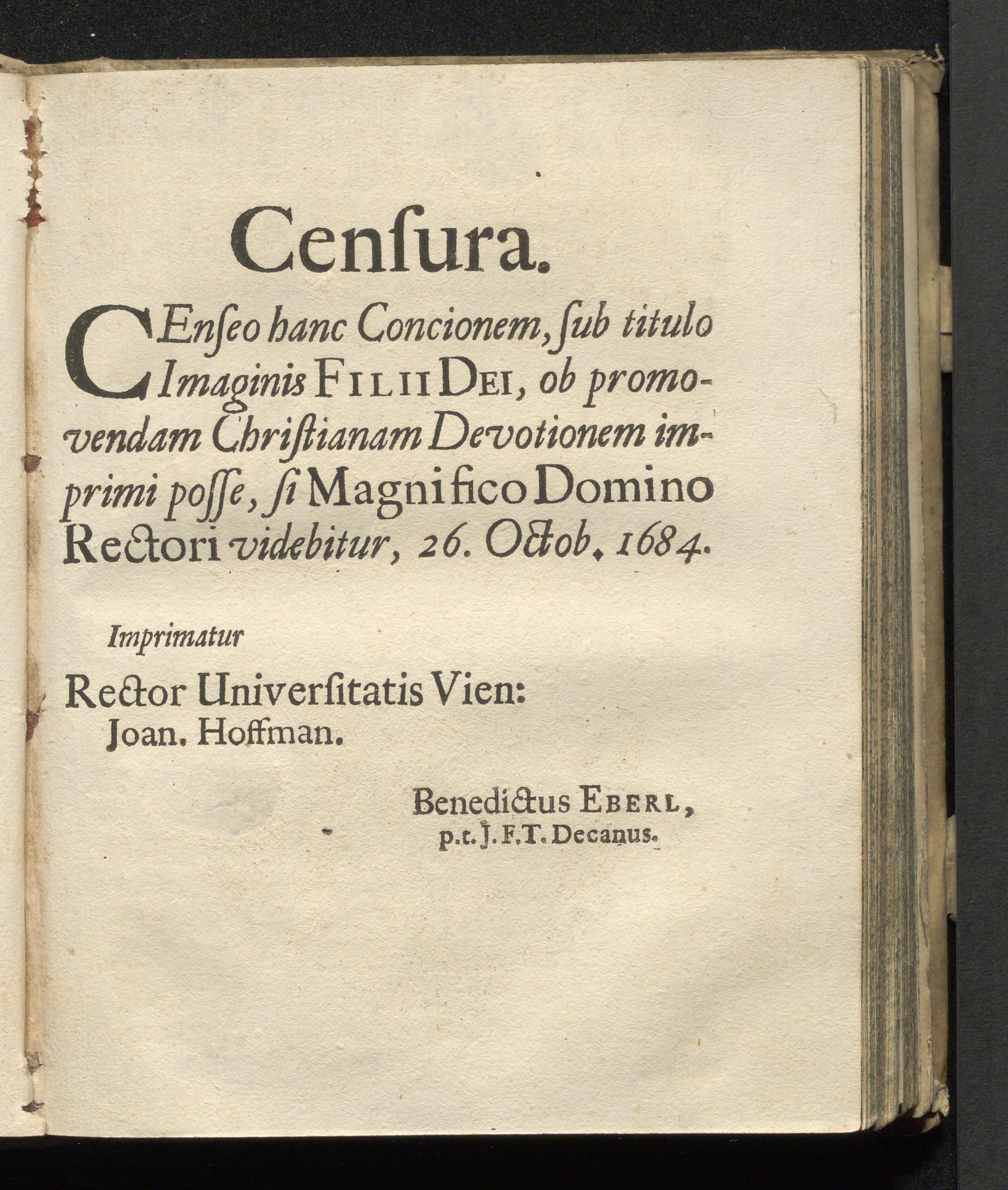 Cenſura.

CEnſeo hanc Concionem, ſub titulo Imaginis FILII DEI, ob promovendam Chriſtianam Devotionem imprimi poſſe, ſi Magnifico Domino Rectori videbitur, 26. Octob. 1684.

Imprimatur

Rector Univerſitatis Vien:
Joan. Hoffman.

Benedictus EBERL,
p.t. J.F.T. Decanus.